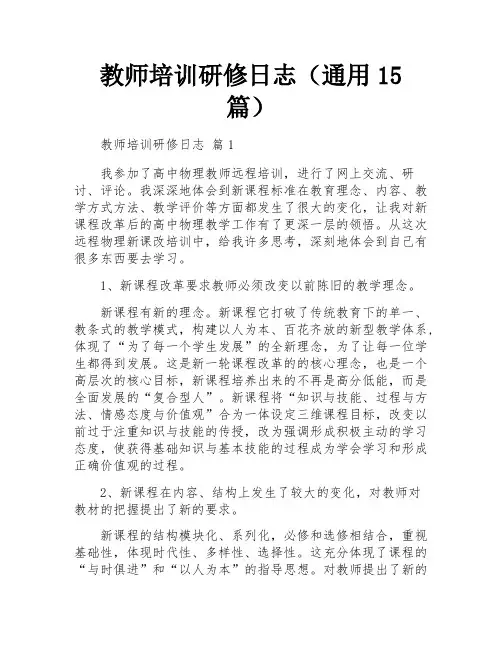 教师培训研修日志（通用 15 篇）

教师培训研修日志 篇 1

我参加了高中物理教师远程培训，进行了网上交流、研讨、评论。我深深地体会到新课程标准在教育理念、内容、教学方式方法、教学评价等方面都发生了很大的变化，让我对新课程改革后的高中物理教学工作有了更深一层的领悟。从这次远程物理新课改培训中，给我许多思考，深刻地体会到自己有很多东西要去学习。

1、新课程改革要求教师必须改变以前陈旧的教学理念。

新课程有新的理念。新课程它打破了传统教育下的单一、教条式的教学模式，构建以人为本、百花齐放的新型教学体系，体现了“为了每一个学生发展”的全新理念，为了让每一位学生都得到发展。这是新一轮课程改革的的核心理念，也是一个高层次的核心目标，新课程培养出来的不再是高分低能，而是全面发展的“复合型人”。新课程将“知识与技能、过程与方法、情感态度与价值观”合为一体设定三维课程目标，改变以前过于注重知识与技能的传授，改为强调形成积极主动的学习态度，使获得基础知识与基本技能的过程成为学会学习和形成正确价值观的过程。

2、新课程在内容、结构上发生了较大的变化，对教师对教材的把握提出了新的要求。

新课程的结构模块化、系列化，必修和选修相结合，重视基础性，体现时代性、多样性、选择性。这充分体现了课程的“与时俱进”和“以人为本”的指导思想。对教师提出了新的